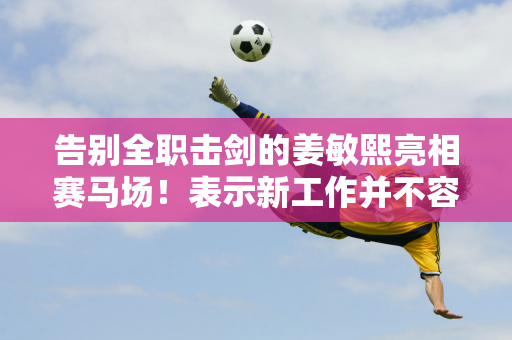 告别全职击剑的姜敏熙亮相赛马场！表示新工作并不容